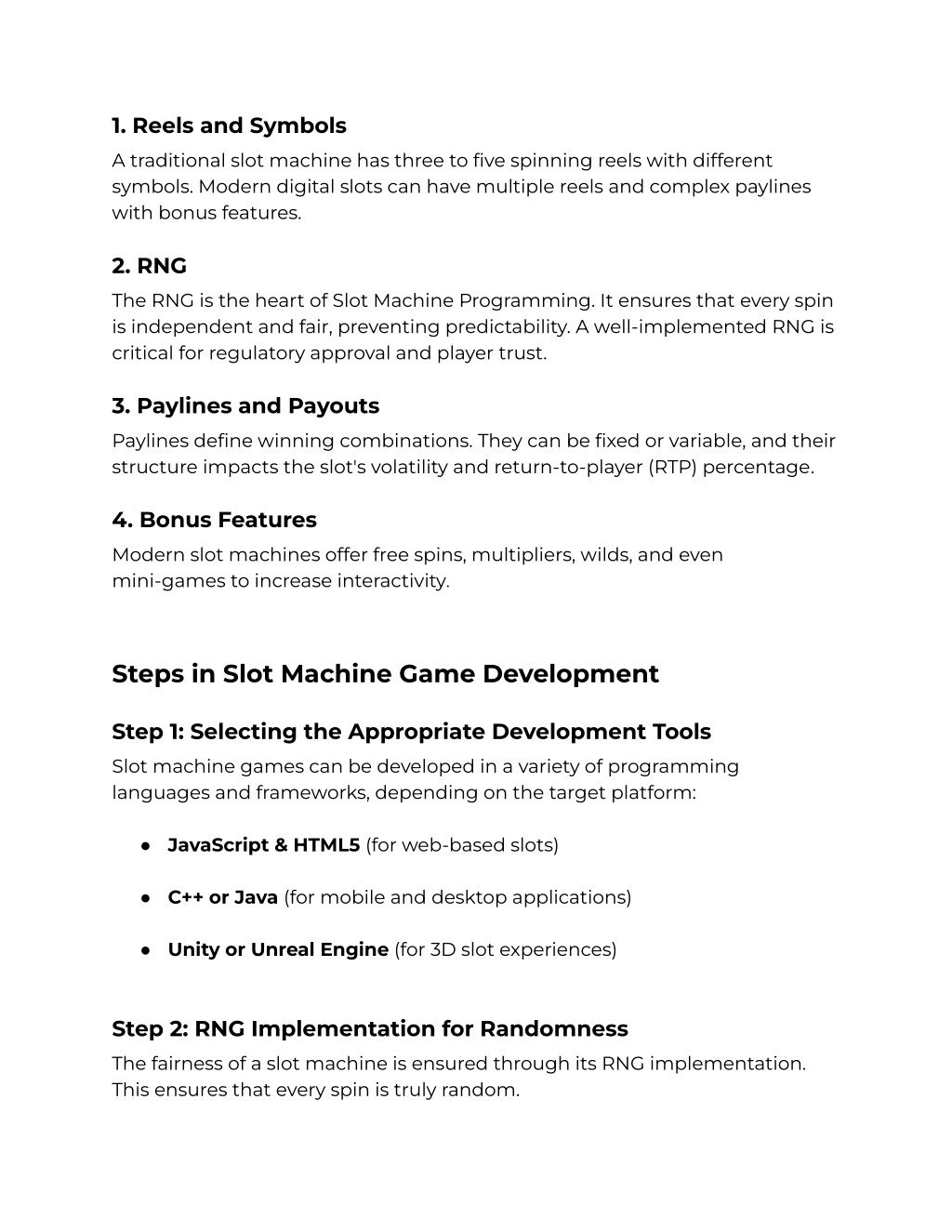 1. Reels and Symbols
A traditional slot machine has three to five spinning reels with different symbols. Modern digital slots can have multiple reels and complex paylines with bonus features.

2. RNG
The RNG is the heart of Slot Machine Programming. It ensures that every spin is independent and fair, preventing predictability. A well-implemented RNG is critical for regulatory approval and player trust.

3. Paylines and Payouts
Paylines define winning combinations. They can be fixed or variable, and their structure impacts the slot's volatility and return-to-player (RTP) percentage.

4. Bonus Features
Modern slot machines offer free spins, multipliers, wilds, and even mini-games to increase interactivity.

Steps in Slot Machine Game Development

Step 1: Selecting the Appropriate Development Tools
Slot machine games can be developed in a variety of programming languages and frameworks, depending on the target platform:

● JavaScript & HTML5 (for web-based slots)

● C++ or Java (for mobile and desktop applications)

● Unity or Unreal Engine (for 3D slot experiences)

Step 2: RNG Implementation for Randomness
The fairness of a slot machine is ensured through its RNG implementation. This ensures that every spin is truly random.